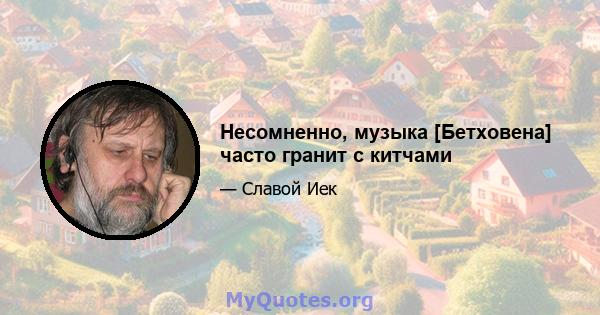 Несомненно, музыка [Бетховена] часто гранит с китчами

— Славой Иек

MyQuotes.org